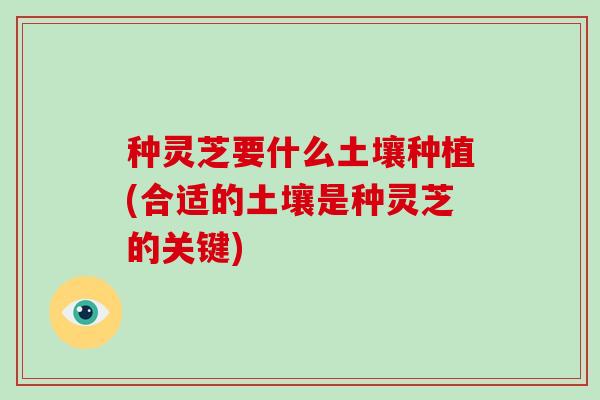 种灵芝要什么土壤种植(合适的土壤是种灵芝的关键)